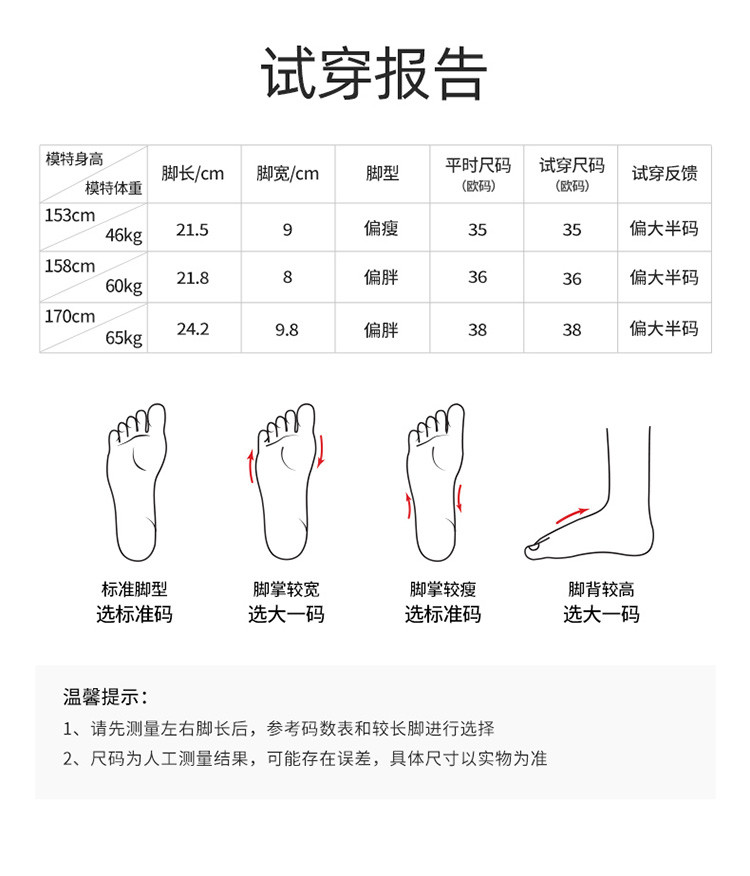 试穿报告

| 模特身高 模特体重 | 脚长/cm | 脚宽/cm | 脚型 | 平时尺码(欧码) | 试穿尺码(欧码) | 试穿反馈 |
|---|---|---|---|---|---|---|
| 153cm 46kg | 21.5 | 9 | 偏瘦 | 35 | 35 | 偏大半码 |
| 158cm 60kg | 21.8 | 8 | 偏胖 | 36 | 36 | 偏大半码 |
| 170cm 65kg | 24.2 | 9.8 | 偏胖 | 38 | 38 | 偏大半码 |

标准脚型
选标准码

脚掌较宽
选大一码

脚掌较瘦
选标准码

脚背较高
选大一码

温馨提示：

1、请先测量左右脚长后，参考码数表和较长脚进行选择

2、尺码为人工测量结果，可能存在误差，具体尺寸以实物为准